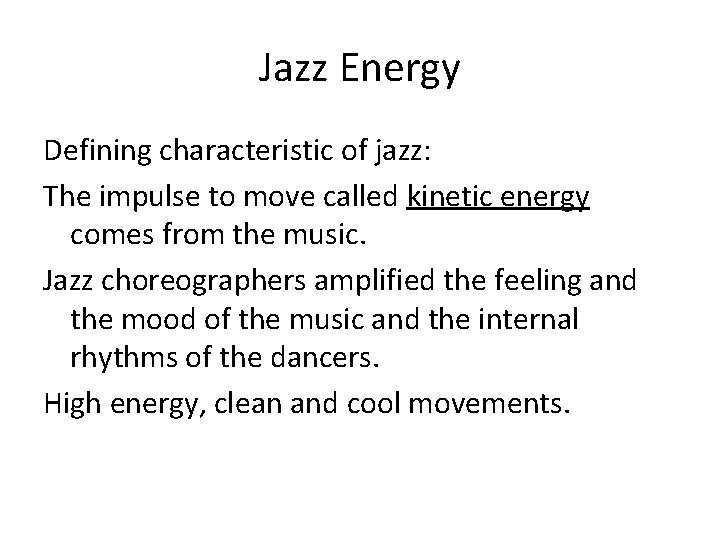 Jazz Energy

Defining characteristic of jazz:

The impulse to move called kinetic energy comes from the music.

Jazz choreographers amplified the feeling and the mood of the music and the internal rhythms of the dancers.

High energy, clean and cool movements.